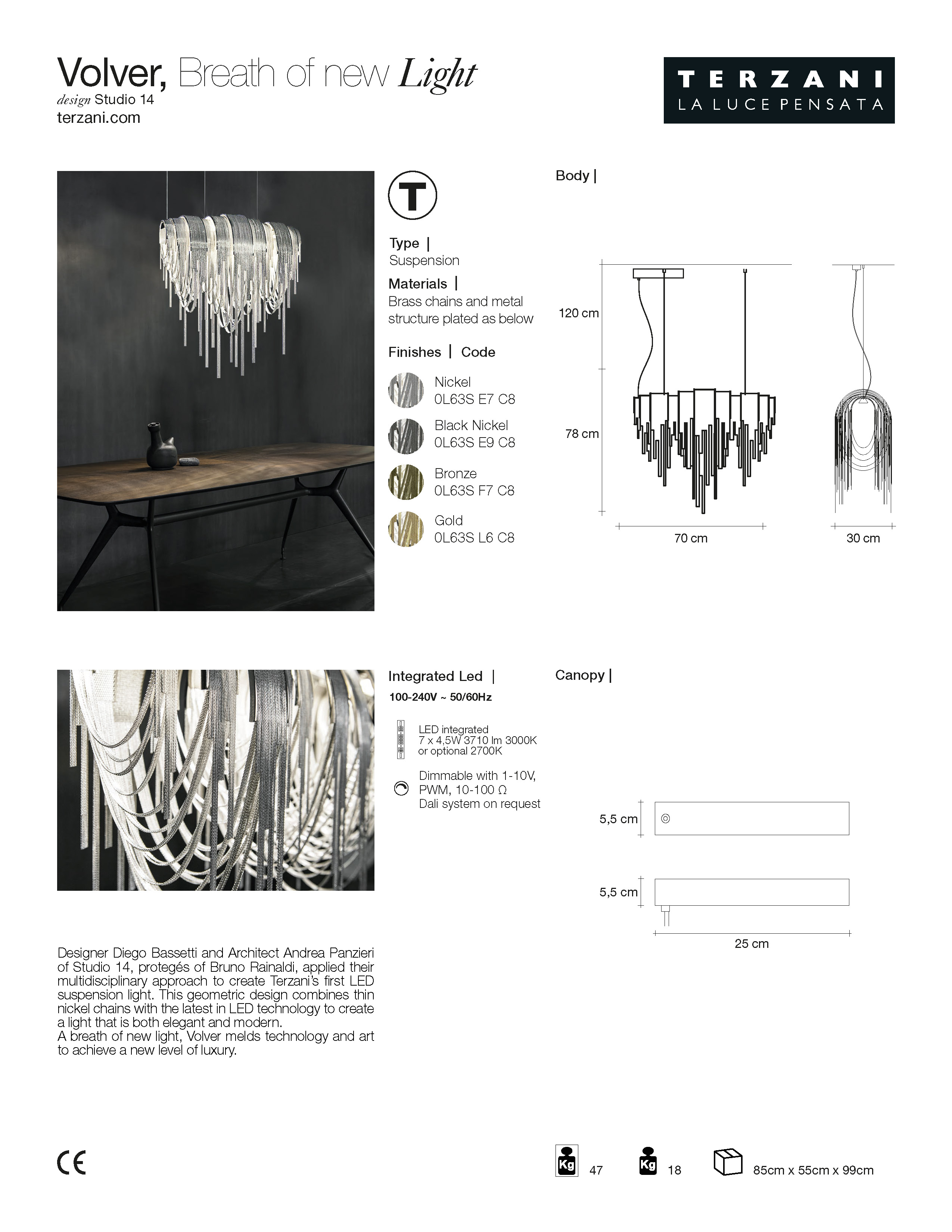 Volver, Breath of new Light
design Studio 14
terzani.com

TERZANI
LA LUCE PENSATA

T

Type |
Suspension

Materials |
Brass chains and metal structure plated as below

Finishes | Code

Nickel
0L63S E7 C8

Black Nickel
0L63S E9 C8

Bronze
0L63S F7 C8

Gold
0L63S L6 C8

Body |

120 cm

78 cm

70 cm

30 cm

Integrated Led |
100-240V ~ 50/60Hz

LED integrated
7 x 4,5W 3710 lm 3000K
or optional 2700K

Dimmable with 1-10V, PWM, 10-100 Ω
Dali system on request

Canopy |

5,5 cm

5,5 cm

25 cm

Designer Diego Bassetti and Architect Andrea Panzieri of Studio 14, protegés of Bruno Rainaldi, applied their multidisciplinary approach to create Terzani's first LED suspension light. This geometric design combines thin nickel chains with the latest in LED technology to create a light that is both elegant and modern.
A breath of new light, Volver melds technology and art to achieve a new level of luxury.

CE

Kg 47

Kg 18

85cm x 55cm x 99cm